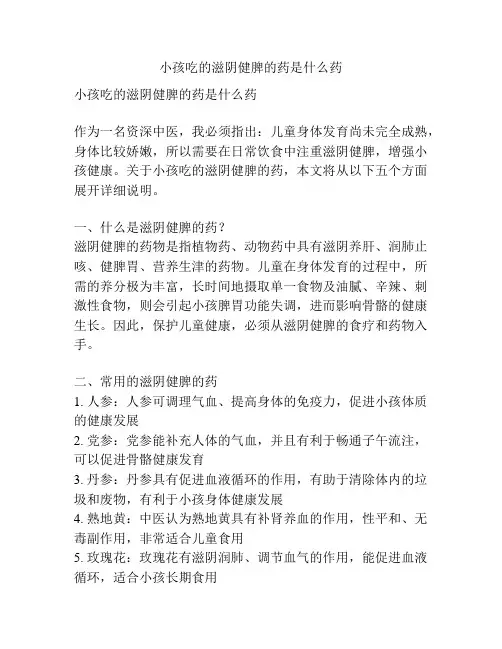 小孩吃的滋阴健脾的药是什么药

小孩吃的滋阴健脾的药是什么药

作为一名资深中医，我必须指出：儿童身体发育尚未完全成熟，身体比较娇嫩，所以需要在日常饮食中注重滋阴健脾，增强小孩健康。关于小孩吃的滋阴健脾的药，本文将从以下五个方面展开详细说明。

一、什么是滋阴健脾的药？
滋阴健脾的药物是指植物药、动物药中具有滋阴养肝、润肺止咳、健脾胃、营养生津的药物。儿童在身体发育的过程中，所需的养分极为丰富，长时间地摄取单一食物及油腻、辛辣、刺激性食物，则会引起小孩脾胃功能失调，进而影响骨骼的健康生长。因此，保护儿童健康，必须从滋阴健脾的食疗和药物入手。

二、常用的滋阴健脾的药
1. 人参：人参可调理气血、提高身体的免疫力，促进小孩体质的健康发展
2. 党参：党参能补充人体的气血，并且有利于畅通子午流注，可以促进骨骼健康发育
3. 丹参：丹参具有促进血液循环的作用，有助于清除体内的垃圾和废物，有利于小孩身体健康发展
4. 熟地黄：中医认为熟地黄具有补肾养血的作用，性平和、无毒副作用，非常适合儿童食用
5. 玫瑰花：玫瑰花有滋阴润肺、调节血气的作用，能促进血液循环，适合小孩长期食用